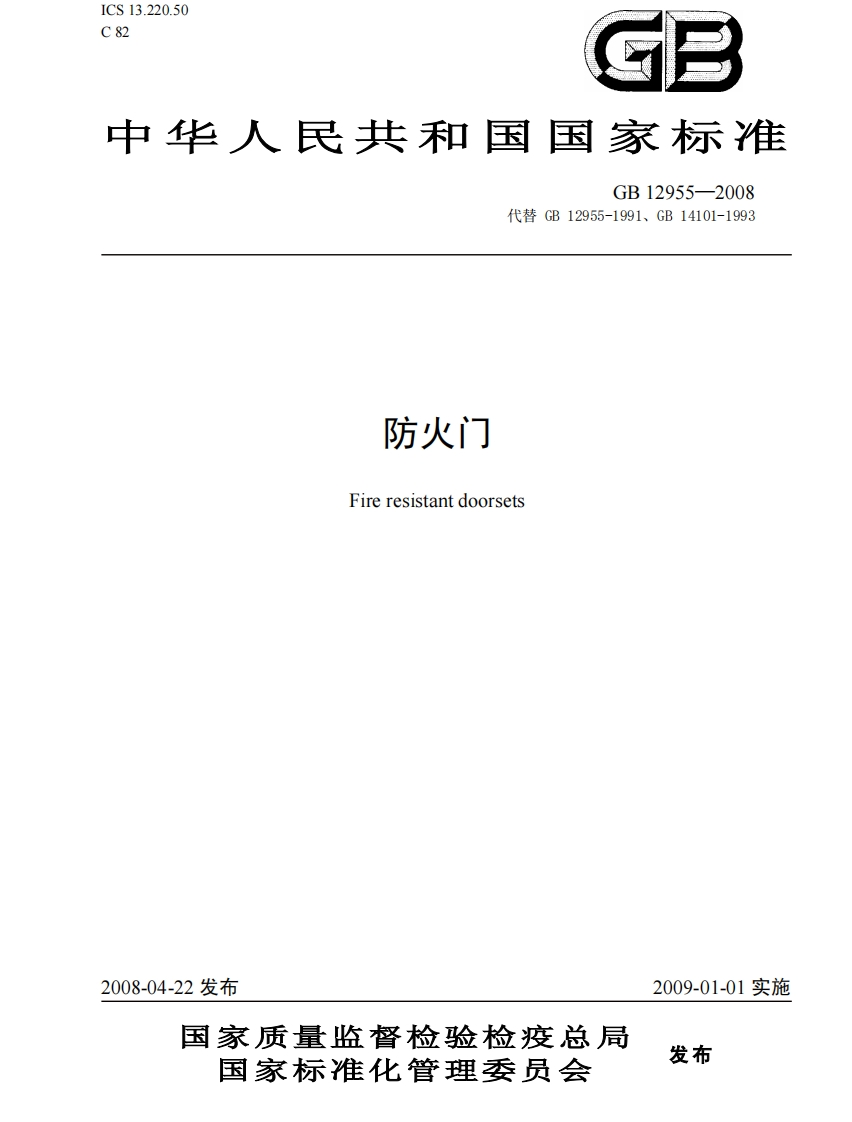 ICS 13.220.50
C 82

GB

中华人民共和国国家标准

GB 12955—2008
代替 GB 12955-1991、GB 14101-1993

防火门

Fire resistant doorsets

2008-04-22 发布

2009-01-01 实施

国家质量监督检验检疫总局
国家标准化管理委员会

发布